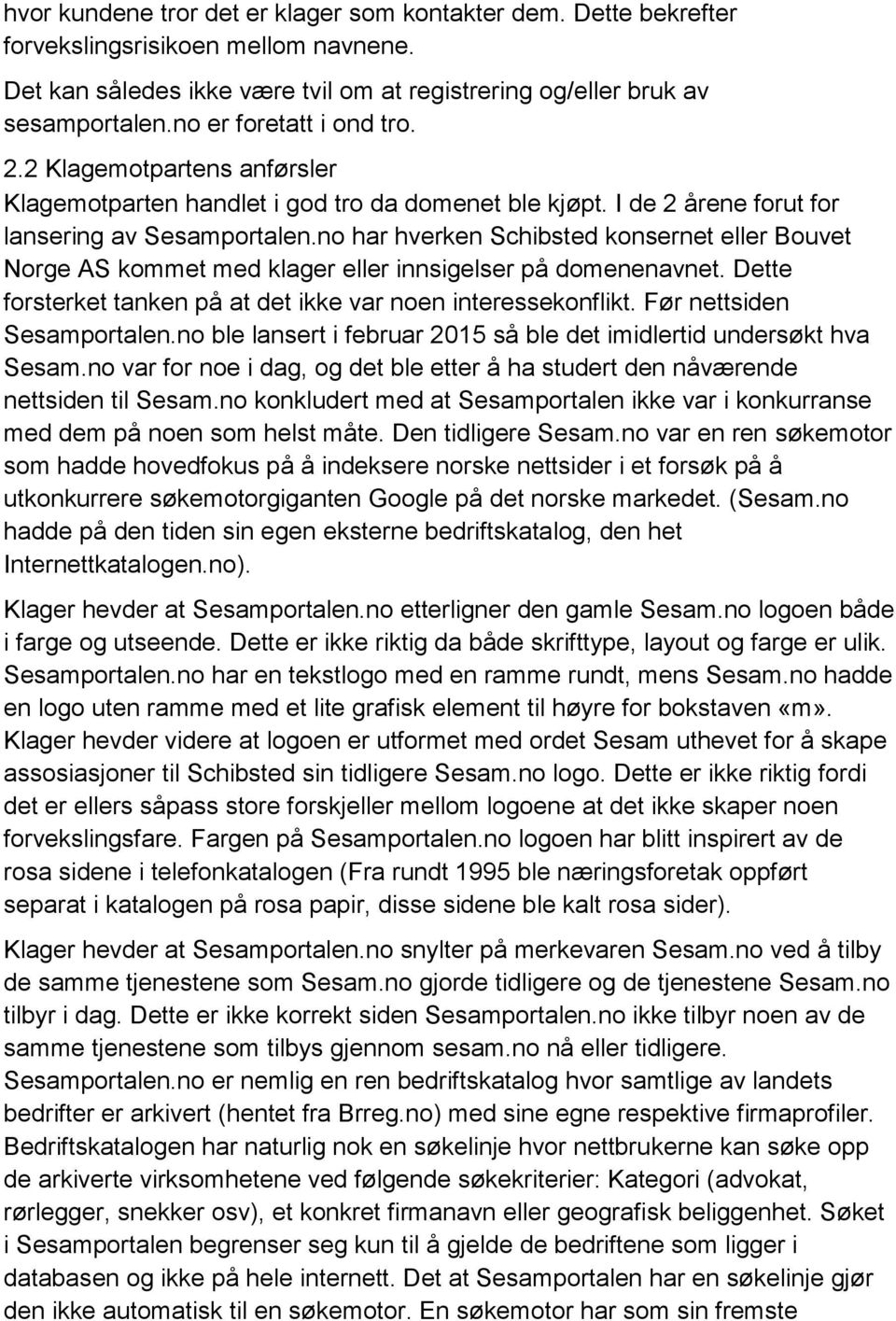 hvor kundene tror det er klager som kontakter dem. Dette bekrefter forvekslingsrisikoen mellom navnene.

Det kan således ikke være tvil om at registrering og/eller bruk av sesamportalen.no er foretatt i ond tro.

2.2 Klagemotpartens anførsler

Klagemotparten handlet i god tro da domenet ble kjøpt. I de 2 årene forut for lansering av Sesamportalen.no har hverken Schibsted konsernet eller Bouvet Norge AS kommet med klager eller innsigelser på domenenavnet. Dette forsterket tanken på at det ikke var noen interessekonflikt. Før nettsiden Sesamportalen.no ble lansert i februar 2015 så ble det imidlertid undersøkt hva Sesam.no var for noe i dag, og det ble etter å ha studert den nåværende nettsiden til Sesam.no konkludert med at Sesamportalen ikke var i konkurranse med dem på noen som helst måte. Den tidligere Sesam.no var en ren søkemotor som hadde hovedfokus på å indeksere norske nettsider i et forsøk på å utkonkurrere søkemotorgiganten Google på det norske markedet. (Sesam.no hadde på den tiden sin egen eksterne bedriftskatalog, den het Internettkatalogen.no).

Klager hevder at Sesamportalen.no etterligner den gamle Sesam.no logoen både i farge og utseende. Dette er ikke riktig da både skrifttype, layout og farge er ulik. Sesamportalen.no har en tekstlogo med en ramme rundt, mens Sesam.no hadde en logo uten ramme med et lite grafisk element til høyre for bokstaven «m». Klager hevder videre at logoen er utformet med ordet Sesam uthevet for å skape assosiasjoner til Schibsted sin tidligere Sesam.no logo. Dette er ikke riktig fordi det er ellers såpass store forskjeller mellom logoene at det ikke skaper noen forvekslingsfare. Fargen på Sesamportalen.no logoen har blitt inspirert av de rosa sidene i telefonkatalogen (Fra rundt 1995 ble næringsforetak oppført separat i katalogen på rosa papir, disse sidene ble kalt rosa sider).

Klager hevder at Sesamportalen.no snylter på merkevaren Sesam.no ved å tilby de samme tjenestene som Sesam.no gjorde tidligere og de tjenestene Sesam.no tilbyr i dag. Dette er ikke korrekt siden Sesamportalen.no ikke tilbyr noen av de samme tjenestene som tilbys gjennom sesam.no nå eller tidligere. Sesamportalen.no er nemlig en ren bedriftskatalog hvor samtlige av landets bedrifter er arkivert (hentet fra Brreg.no) med sine egne respektive firmaprofiler. Bedriftskatalogen har naturlig nok en søkelinje hvor nettbrukerne kan søke opp de arkiverte virksomhetene ved følgende søkekriterier: Kategori (advokat, rørlegger, snekker osv), et konkret firmanavn eller geografisk beliggenhet. Søket i Sesamportalen begrenser seg kun til å gjelde de bedriftene som ligger i databasen og ikke på hele internett. Det at Sesamportalen har en søkelinje gjør den ikke automatisk til en søkemotor. En søkemotor har som sin fremste